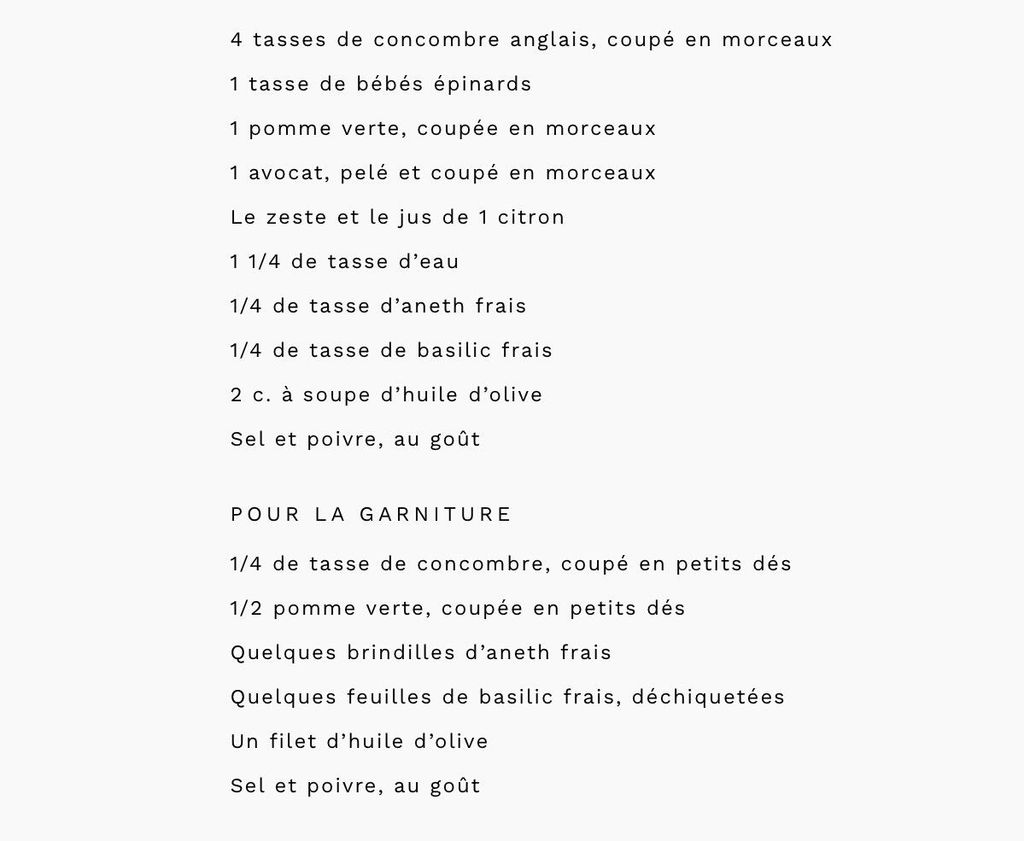 4 tasses de concombre anglais, coupé en morceaux

1 tasse de bébés épinards

1 pomme verte, coupée en morceaux

1 avocat, pelé et coupé en morceaux

Le zeste et le jus de 1 citron

1 1/4 de tasse d'eau

1/4 de tasse d'aneth frais

1/4 de tasse de basilic frais

2 c. à soupe d'huile d'olive

Sel et poivre, au goût

POUR LA GARNITURE

1/4 de tasse de concombre, coupé en petits dés

1/2 pomme verte, coupée en petits dés

Quelques brindilles d'aneth frais

Quelques feuilles de basilic frais, déchiquetées

Un filet d'huile d'olive

Sel et poivre, au goût